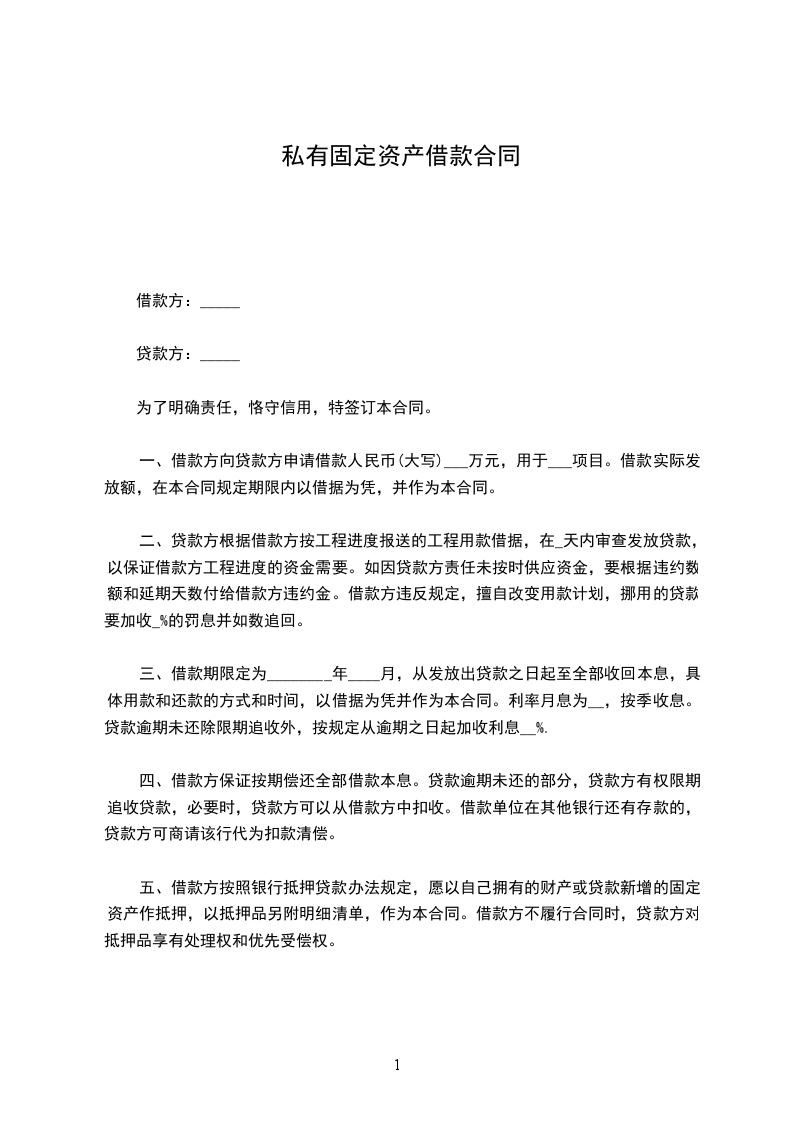 私有固定资产借款合同

借款方：_____

贷款方：_____

为了明确责任，恪守信用，特签订本合同。

一、借款方向贷款方申请借款人民币(大写)___万元，用于___项目。借款实际发放额，在本合同规定期限内以借据为凭，并作为本合同。

二、贷款方根据借款方按工程进度报送的工程用款借据，在_天内审查发放贷款，以保证借款方工程进度的资金需要。如因贷款方责任未按时供应资金，要根据违约数额和延期天数付给借款方违约金。借款方违反规定，擅自改变用款计划，挪用的贷款要加收_%的罚息并如数追回。

三、借款期限定为________年____月，从发放出贷款之日起至全部收回本息，具体用款和还款的方式和时间，以借据为凭并作为本合同。利率月息为__，按季收息。贷款逾期未还除限期追收外，按规定从逾期之日起加收利息__%.

四、借款方保证按期偿还全部借款本息。贷款逾期未还的部分，贷款方有权限期追收贷款，必要时，贷款方可以从借款方中扣收。借款单位在其他银行还有存款的，贷款方可商请该行代为扣款清偿。

五、借款方按照银行抵押贷款办法规定，愿以自己拥有的财产或贷款新增的固定资产作抵押，以抵押品另附明细清单，作为本合同。借款方不履行合同时，贷款方对抵押品享有处理权和优先受偿权。

1